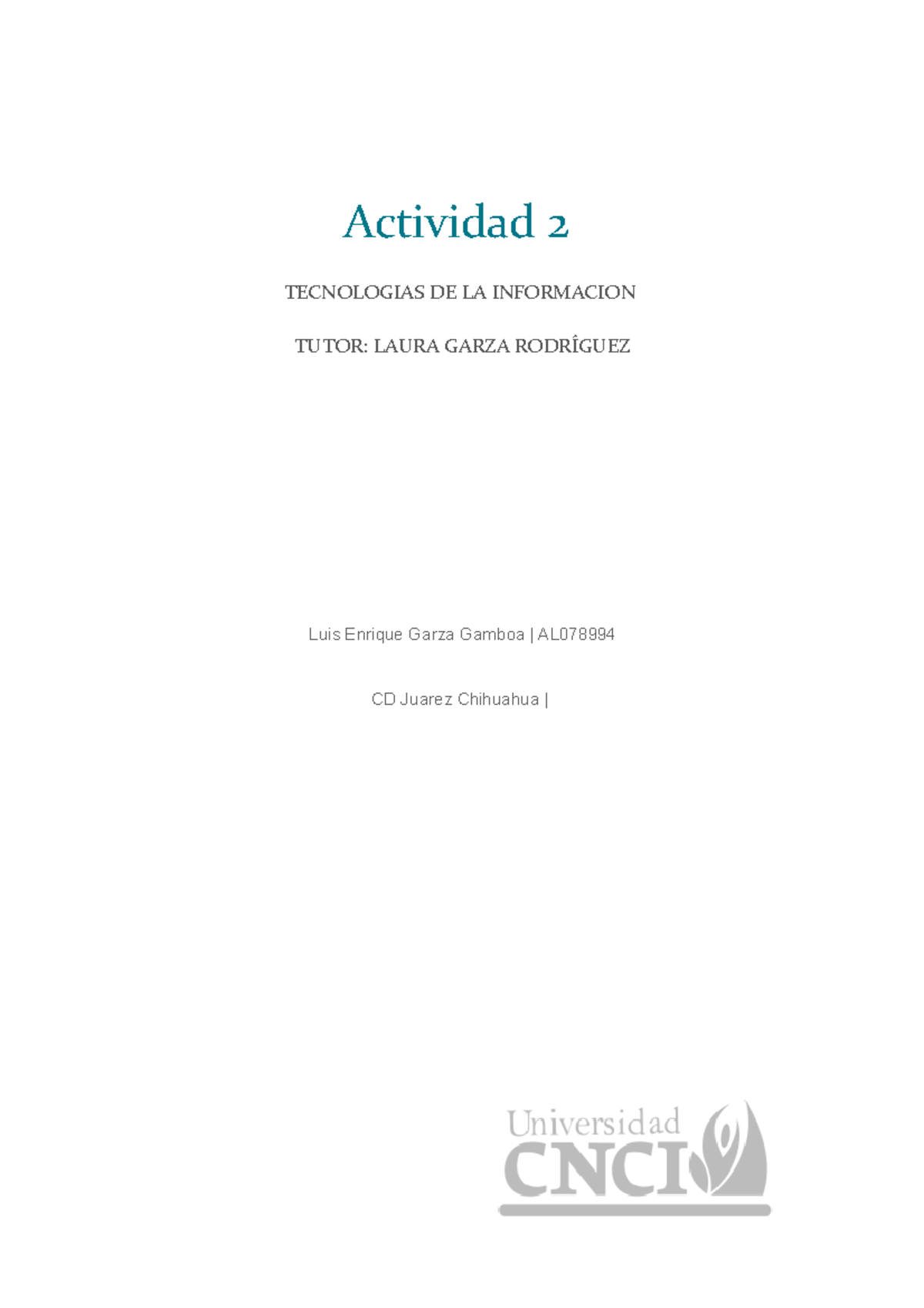 Actividad 2

TECNOLOGIAS DE LA INFORMACION

TUTOR: LAURA GARZA RODRÎGUEZ

Luis Enrique Garza Gamboa | AL078994

CD Juarez Chihuahua |

Universidad
CNCI